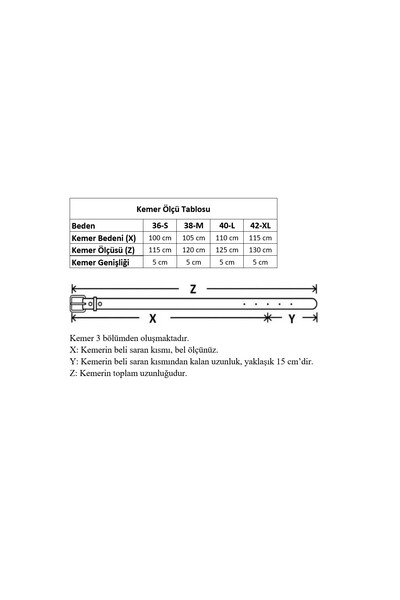 Kemer Ölçü Tablosu

| Beden | 36-S | 38-M | 40-L | 42-XL |
|---|---|---|---|---|
| Kemer Bedeni (X) | 100 cm | 105 cm | 110 cm | 115 cm |
| Kemer Ölçüsü (Z) | 115 cm | 120 cm | 125 cm | 130 cm |
| Kemer Genişliği | 5 cm | 5 cm | 5 cm | 5 cm |

Z

X

Y

Kemer 3 bölümden oluşmaktadır.
X: Kemerin beli saran kısmı, bel ölçünüz.
Y: Kemerin beli saran kısmından kalan uzunluk, yaklaşık 15 cm'dir.
Z: Kemerin toplam uzunluğudur.